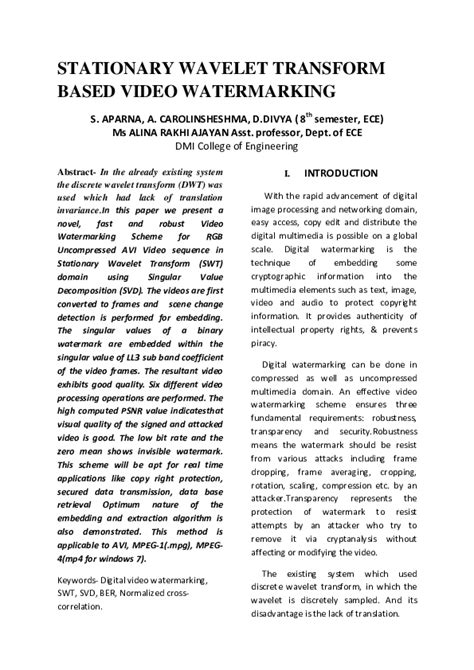 STATIONARY WAVELET TRANSFORM BASED VIDEO WATERMARKING

S. APARNA, A. CAROLINSHESHMA, D.DIVYA ($8^{th}$ semester, ECE)
Ms ALINA RAKHI AJAYAN Asst. professor, Dept. of ECE
DMI College of Engineering

Abstract- In the already existing system the discrete wavelet transform (DWT) was used which had lack of translation invariance.In this paper we present a novel, fast and robust Video Watermarking Scheme for RGB Uncompressed AVI Video sequence in Stationary Wavelet Transform (SWT) domain using Singular Value Decomposition (SVD). The videos are first converted to frames and scene change detection is performed for embedding. The singular values of a binary watermark are embedded within the singular value of LL3 sub band coefficient of the video frames. The resultant video exhibits good quality. Six different video processing operations are performed. The high computed PSNR value indicatesthat visual quality of the signed and attacked video is good. The low bit rate and the zero mean shows invisible watermark. This scheme will be apt for real time applications like copy right protection, secured data transmission, data base retrieval Optimum nature of the embedding and extraction algorithm is also demonstrated. This method is applicable to AVI, MPEG-1(.mpg), MPEG-4(mp4 for windows 7).

Keywords- Digital video watermarking, SWT, SVD, BER, Normalized cross-correlation.

I. INTRODUCTION

With the rapid advancement of digital image processing and networking domain, easy access, copy edit and distribute the digital multimedia is possible on a global scale. Digital watermarking is the technique of embedding some cryptographic information into the multimedia elements such as text, image, video and audio to protect copyright information. It provides authenticity of intellectual property rights, & prevents piracy.

Digital watermarking can be done in compressed as well as uncompressed multimedia domain. An effective video watermarking scheme ensures three fundamental requirements: robustness, transparency and security.Robustness means the watermark should be resist from various attacks including frame dropping, frame averaging, cropping, rotation, scaling, compression etc. by an attacker.Transparency represents the protection of watermark to resist attempts by an attacker who try to remove it via cryptanalysis without affecting or modifying the video.

The existing system which used discrete wavelet transform, in which the wavelet is discretely sampled. And its disadvantage is the lack of translation.